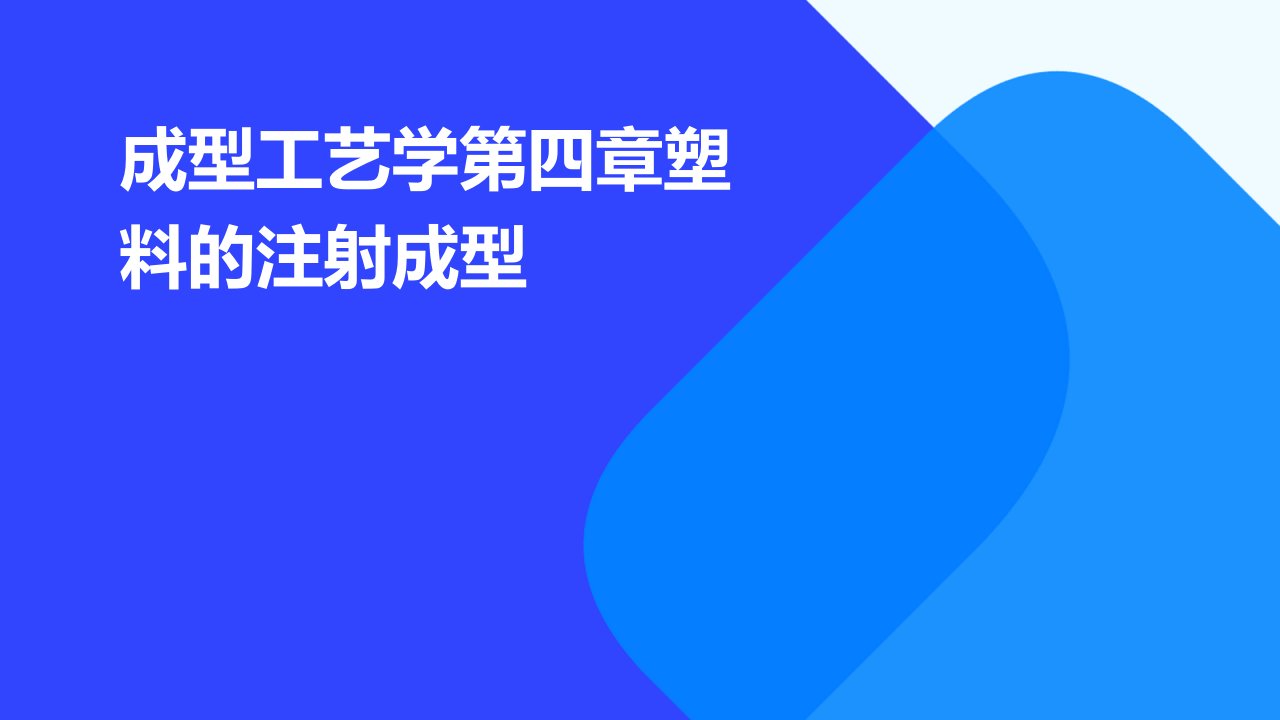 成型工艺学第四章塑料的注射成型